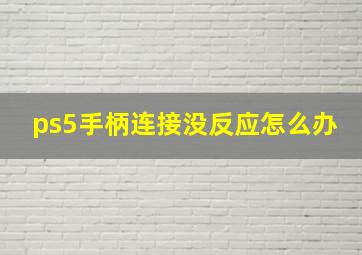 ps5手柄连接没反应怎么办